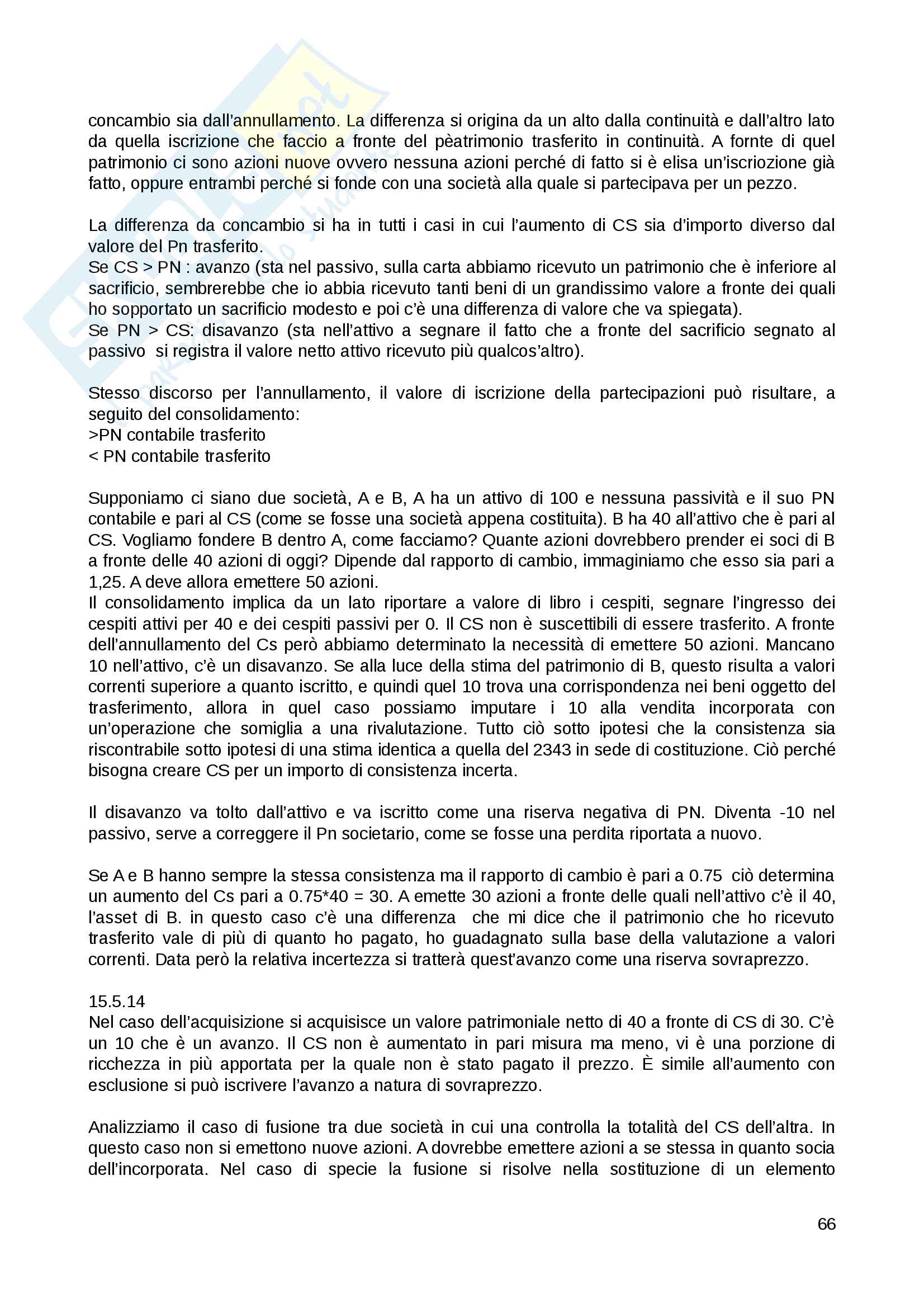 concambio sia dall'annullamento. La differenza si origina da un alto dalla continuità e dall'altro lato da quella iscrizione che faccio a fronte del pèatrimonio trasferito in continuità. A fornte di quel patrimonio ci sono azioni nuove ovvero nessuna azioni perché di fatto si è elisa un'iscriozione già fatto, oppure entrambi perché si fonde con una società alla quale si partecipava per un pezzo.

La differenza da concambio si ha in tutti i casi in cui l'aumento di CS sia d'importo diverso dal valore del Pn trasferito.
Se CS > PN : avanzo (sta nel passivo, sulla carta abbiamo ricevuto un patrimonio che è inferiore al sacrificio, sembrerebbe che io abbia ricevuto tanti beni di un grandissimo valore a fronte dei quali ho sopportato un sacrificio modesto e poi c'è una differenza di valore che va spiegata).
Se PN > CS: disavanzo (sta nell'attivo a segnare il fatto che a fronte del sacrificio segnato al passivo si registra il valore netto attivo ricevuto più qualcos'altro).

Stesso discorso per l'annullamento, il valore di iscrizione della partecipazioni può risultare, a seguito del consolidamento:
>PN contabile trasferito
< PN contabile trasferito

Supponiamo ci siano due società, A e B, A ha un attivo di 100 e nessuna passività e il suo PN contabile e pari al CS (come se fosse una società appena costituita). B ha 40 all'attivo che è pari al CS. Vogliamo fondere B dentro A, come facciamo? Quante azioni dovrebbero prender ei soci di B a fronte delle 40 azioni di oggi? Dipende dal rapporto di cambio, immaginiamo che esso sia pari a 1,25. A deve allora emettere 50 azioni.
Il consolidamento implica da un lato riportare a valore di libro i cespiti, segnare l'ingresso dei cespiti attivi per 40 e dei cespiti passivi per 0. Il CS non è suscettibili di essere trasferito. A fronte dell'annullamento del Cs però abbiamo determinato la necessità di emettere 50 azioni. Mancano 10 nell'attivo, c'è un disavanzo. Se alla luce della stima del patrimonio di B, questo risulta a valori correnti superiore a quanto iscritto, e quindi quel 10 trova una corrispondenza nei beni oggetto del trasferimento, allora in quel caso possiamo imputare i 10 alla vendita incorporata con un'operazione che somiglia a una rivalutazione. Tutto ciò sotto ipotesi che la consistenza sia riscontrabile sotto ipotesi di una stima identica a quella del 2343 in sede di costituzione. Ciò perché bisogna creare CS per un importo di consistenza incerta.

Il disavanzo va tolto dall'attivo e va iscritto come una riserva negativa di PN. Diventa -10 nel passivo, serve a correggere il Pn societario, come se fosse una perdita riportata a nuovo.

Se A e B hanno sempre la stessa consistenza ma il rapporto di cambio è pari a 0.75 ciò determina un aumento del Cs pari a 0.75*40 = 30. A emette 30 azioni a fronte delle quali nell'attivo c'è il 40, l'asset di B. in questo caso c'è una differenza che mi dice che il patrimonio che ho ricevuto trasferito vale di più di quanto ho pagato, ho guadagnato sulla base della valutazione a valori correnti. Data però la relativa incertezza si tratterà quest'avanzo come una riserva sovraprezzo.

15.5.14
Nel caso dell'acquisizione si acquisisce un valore patrimoniale netto di 40 a fronte di CS di 30. C'è un 10 che è un avanzo. Il CS non è aumentato in pari misura ma meno, vi è una porzione di ricchezza in più apportata per la quale non è stato pagato il prezzo. È simile all'aumento con esclusione si può iscrivere l'avanzo a natura di sovraprezzo.

Analizziamo il caso di fusione tra due società in cui una controlla la totalità del CS dell'altra. In questo caso non si emettono nuove azioni. A dovrebbe emettere azioni a se stessa in quanto socia dell'incorporata. Nel caso di specie la fusione si risolve nella sostituzione di un elemento

66